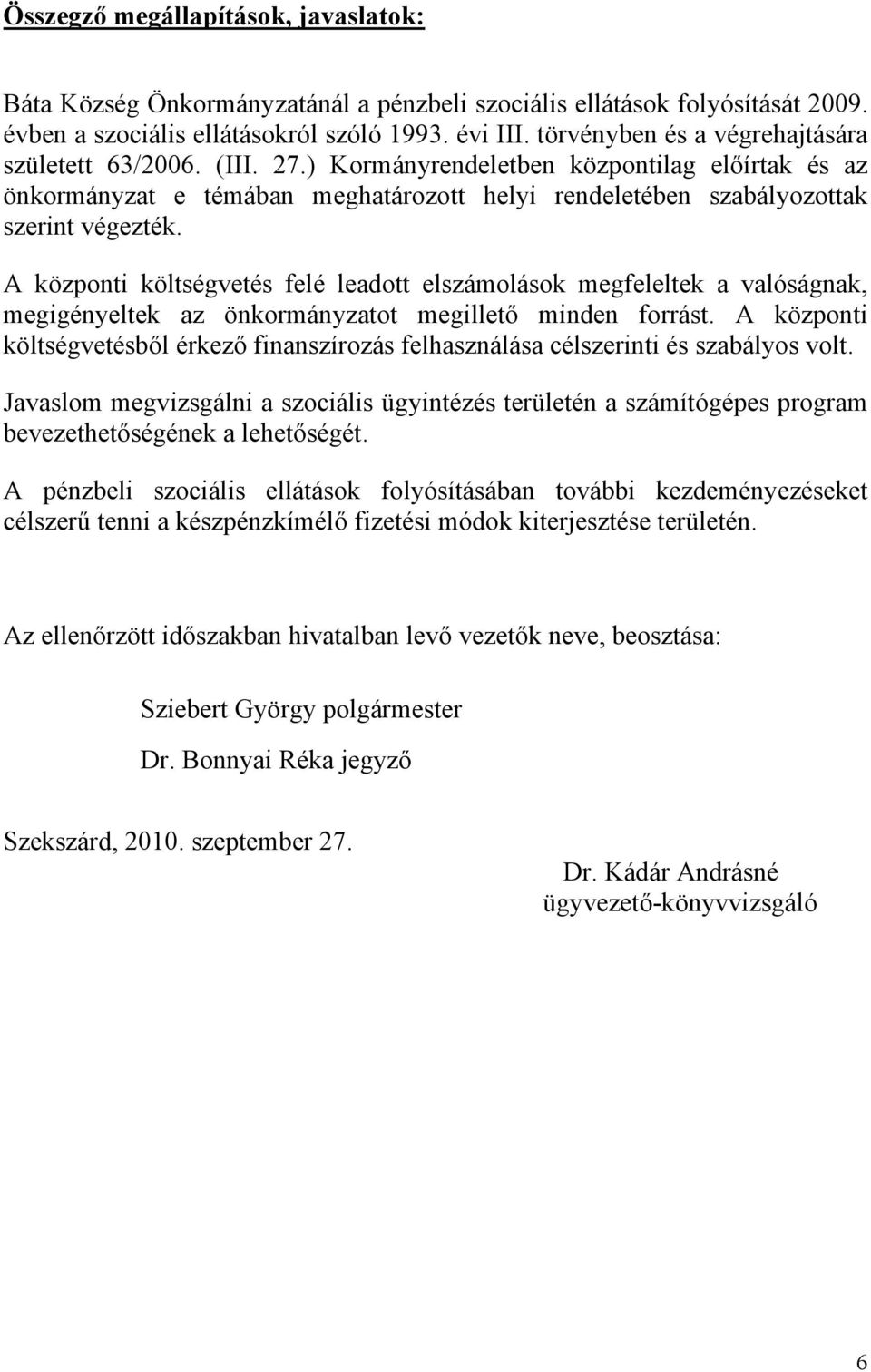 Összegző megállapítások, javaslatok:

Báta Község Önkormányzatánál a pénzbeli szociális ellátások folyósítását 2009. évben a szociális ellátásokról szóló 1993. évi III. törvényben és a végrehajtására született 63/2006. (III. 27.) Kormányrendeletben központilag előírtak és az önkormányzat e témában meghatározott helyi rendeletében szabályozottak szerint végezték.

A központi költségvetés felé leadott elszámolások megfeleltek a valóságnak, megigényeltek az önkormányzatot megillető minden forrást. A központi költségvetésből érkező finanszírozás felhasználása célszerinti és szabályos volt.

Javaslom megvizsgálni a szociális ügyintézés területén a számítógépes program bevezethetőségének a lehetőségét.

A pénzbeli szociális ellátások folyósításában további kezdeményezéseket célszerű tenni a készpénzkímélő fizetési módok kiterjesztése területén.

Az ellenőrzött időszakban hivatalban levő vezetők neve, beosztása:

Sziebert György polgármester

Dr. Bonnyai Réka jegyző

Szekszárd, 2010. szeptember 27.

Dr. Kádár Andrásné
ügyvezető-könyvvizsgáló

6